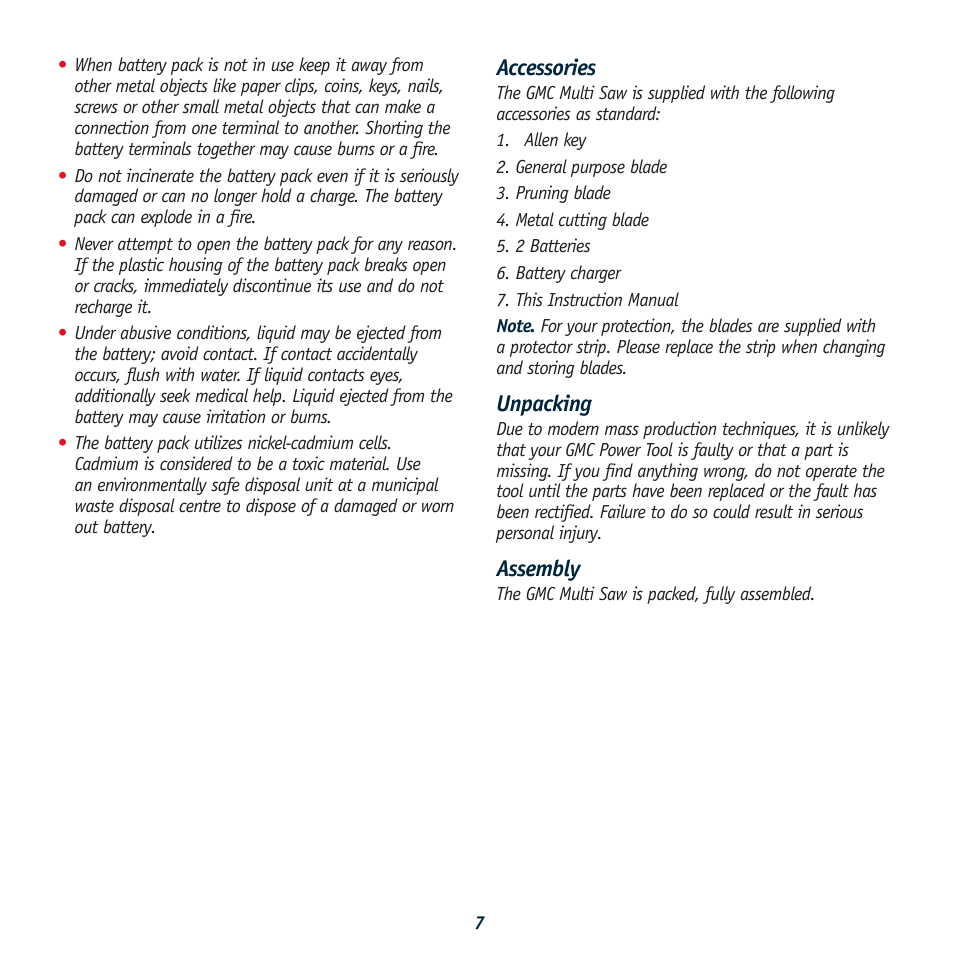 • When battery pack is not in use keep it away from other metal objects like paper clips, coins, keys, nails, screws or other small metal objects that can make a connection from one terminal to another. Shorting the battery terminals together may cause burns or a fire.

• Do not incinerate the battery pack even if it is seriously damaged or can no longer hold a charge. The battery pack can explode in a fire.

• Never attempt to open the battery pack for any reason. If the plastic housing of the battery pack breaks open or cracks, immediately discontinue its use and do not recharge it.

• Under abusive conditions, liquid may be ejected from the battery; avoid contact. If contact accidentally occurs, flush with water. If liquid contacts eyes, additionally seek medical help. Liquid ejected from the battery may cause irritation or burns.

• The battery pack utilizes nickel-cadmium cells. Cadmium is considered to be a toxic material. Use an environmentally safe disposal unit at a municipal waste disposal centre to dispose of a damaged or worn out battery.

Accessories

The GMC Multi Saw is supplied with the following accessories as standard:

1. Allen key

2. General purpose blade

3. Pruning blade

4. Metal cutting blade

5. 2 Batteries

6. Battery charger

7. This Instruction Manual

Note. For your protection, the blades are supplied with a protector strip. Please replace the strip when changing and storing blades.

Unpacking

Due to modern mass production techniques, it is unlikely that your GMC Power Tool is faulty or that a part is missing. If you find anything wrong, do not operate the tool until the parts have been replaced or the fault has been rectified. Failure to do so could result in serious personal injury.

Assembly

The GMC Multi Saw is packed, fully assembled.

7